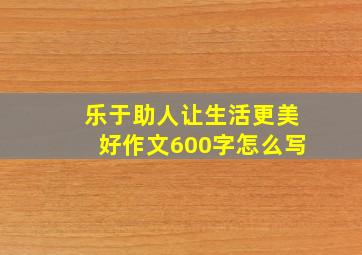 乐于助人让生活更美好作文600字怎么写